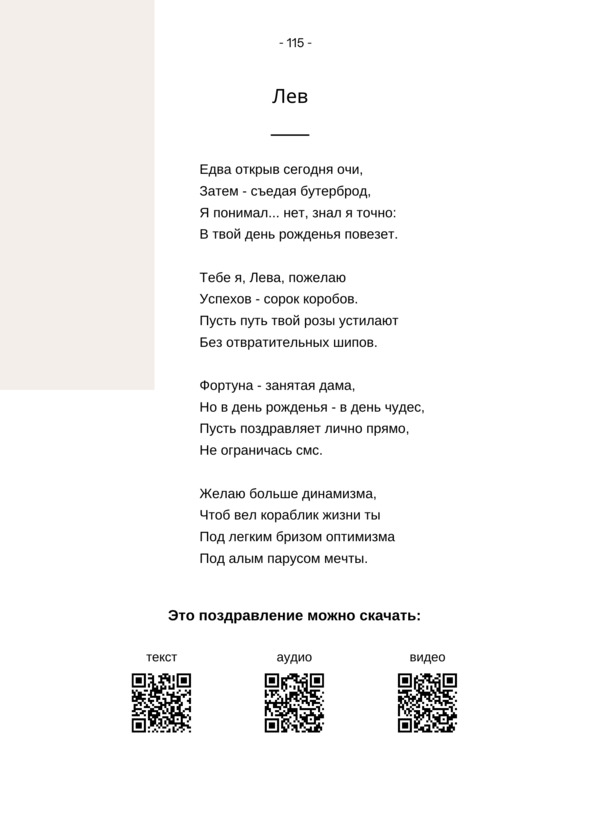 - 115 -

Лев

Едва открыв сегодня очи,
Затем - съедая бутерброд,
Я понимал... нет, знал я точно:
В твой день рожденья повезет.

Тебе я, Лева, пожелаю
Успехов - сорок коробов.
Пусть путь твой розы устилают
Без отвратительных шипов.

Фортуна - занятая дама,
Но в день рожденья - в день чудес,
Пусть поздравляет лично прямо,
Не ограничась смс.

Желаю больше динамизма,
Чтоб вел кораблик жизни ты
Под легким бризом оптимизма
Под алым парусом мечты.

Это поздравление можно скачать:

текст

аудио

видео